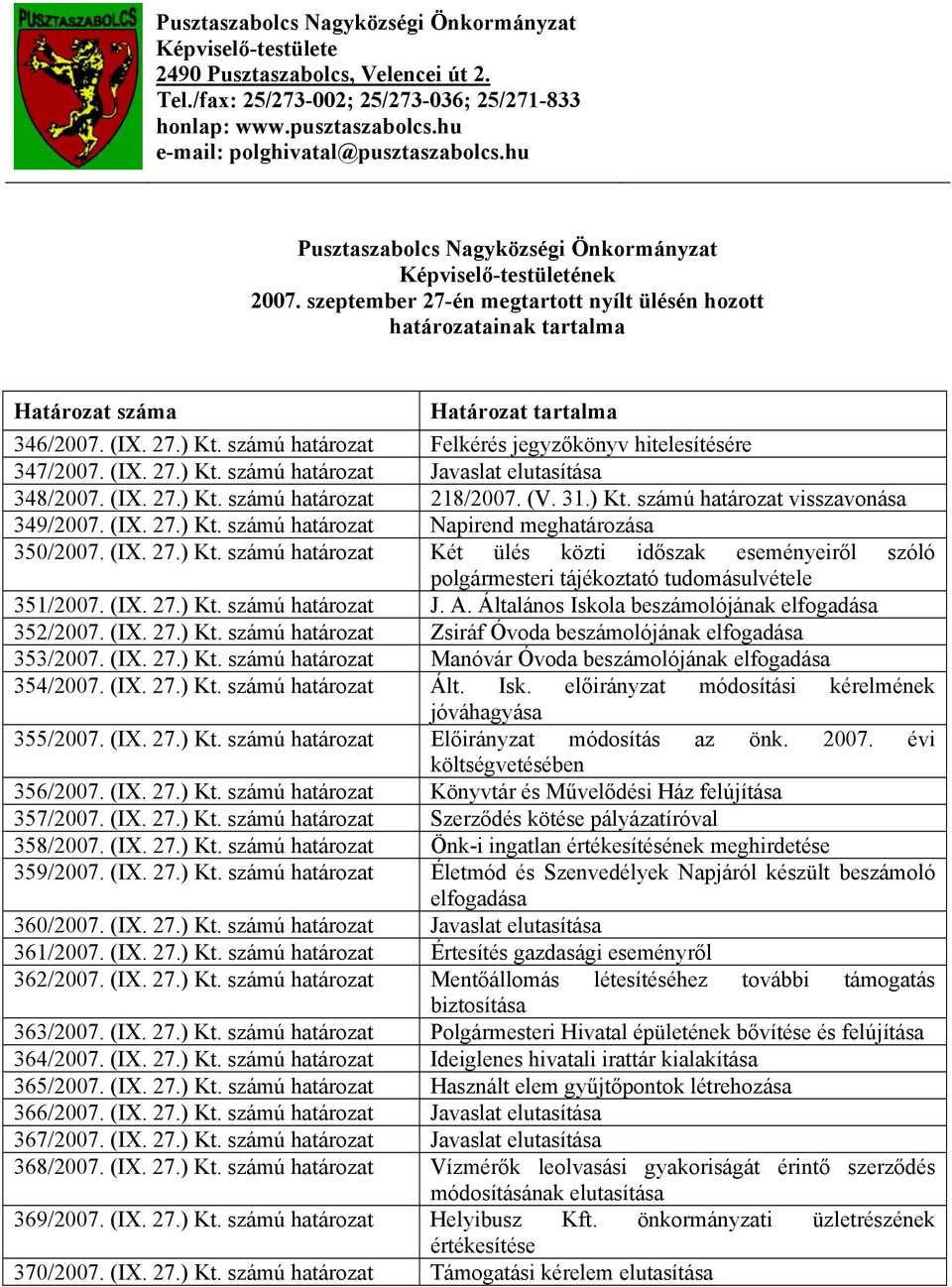 PUSZTASZABOLCS

Pusztaszabolcs Nagyközségi Önkormányzat
Képviselő-testülete
2490 Pusztaszabolcs, Velencei út 2.
Tel./fax: 25/273-002; 25/273-036; 25/271-833
honlap: www.pusztaszabolcs.hu
e-mail: polghivatal@pusztaszabolcs.hu

Pusztaszabolcs Nagyközségi Önkormányzat
Képviselő-testületének
2007. szeptember 27-én megtartott nyílt ülésén hozott
határozatainak tartalma

| Határozat száma | Határozat tartalma |
|---|---|
| 346/2007. (IX. 27.) Kt. számú határozat | Felkérés jegyzőkönyv hitelesítésére |
| 347/2007. (IX. 27.) Kt. számú határozat | Javaslat elutasítása |
| 348/2007. (IX. 27.) Kt. számú határozat | 218/2007. (V. 31.) Kt. számú határozat visszavonása |
| 349/2007. (IX. 27.) Kt. számú határozat | Napirend meghatározása |
| 350/2007. (IX. 27.) Kt. számú határozat | Két ülés közti időszak eseményeiről szóló polgármesteri tájékoztató tudomásulvétele |
| 351/2007. (IX. 27.) Kt. számú határozat | J. A. Általános Iskola beszámolójának elfogadása |
| 352/2007. (IX. 27.) Kt. számú határozat | Zsiráf Óvoda beszámolójának elfogadása |
| 353/2007. (IX. 27.) Kt. számú határozat | Manóvár Óvoda beszámolójának elfogadása |
| 354/2007. (IX. 27.) Kt. számú határozat | Ált. Isk. előirányzat módosítási kérelmének jóváhagyása |
| 355/2007. (IX. 27.) Kt. számú határozat | Előirányzat módosítás az önk. 2007. évi költségvetésében |
| 356/2007. (IX. 27.) Kt. számú határozat | Könyvtár és Művelődési Ház felújítása |
| 357/2007. (IX. 27.) Kt. számú határozat | Szerződés kötése pályázatíróval |
| 358/2007. (IX. 27.) Kt. számú határozat | Önk-i ingatlan értékesítésének meghirdetése |
| 359/2007. (IX. 27.) Kt. számú határozat | Életmód és Szenvedélyek Napjáról készült beszámoló elfogadása |
| 360/2007. (IX. 27.) Kt. számú határozat | Javaslat elutasítása |
| 361/2007. (IX. 27.) Kt. számú határozat | Értesítés gazdasági eseményről |
| 362/2007. (IX. 27.) Kt. számú határozat | Mentőállomás létesítéséhez további támogatás biztosítása |
| 363/2007. (IX. 27.) Kt. számú határozat | Polgármesteri Hivatal épületének bővítése és felújítása |
| 364/2007. (IX. 27.) Kt. számú határozat | Ideiglenes hivatali irattár kialakítása |
| 365/2007. (IX. 27.) Kt. számú határozat | Használt elem gyűjtőpontok létrehozása |
| 366/2007. (IX. 27.) Kt. számú határozat | Javaslat elutasítása |
| 367/2007. (IX. 27.) Kt. számú határozat | Javaslat elutasítása |
| 368/2007. (IX. 27.) Kt. számú határozat | Vízmérők leolvasási gyakoriságát érintő szerződés módosításának elutasítása |
| 369/2007. (IX. 27.) Kt. számú határozat | Helyibusz Kft. önkormányzati üzletrészének értékesítése |
| 370/2007. (IX. 27.) Kt. számú határozat | Támogatási kérelem elutasítása |